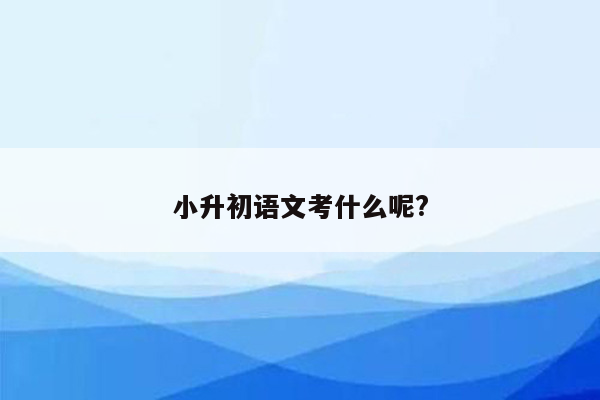 小升初语文考什么呢?